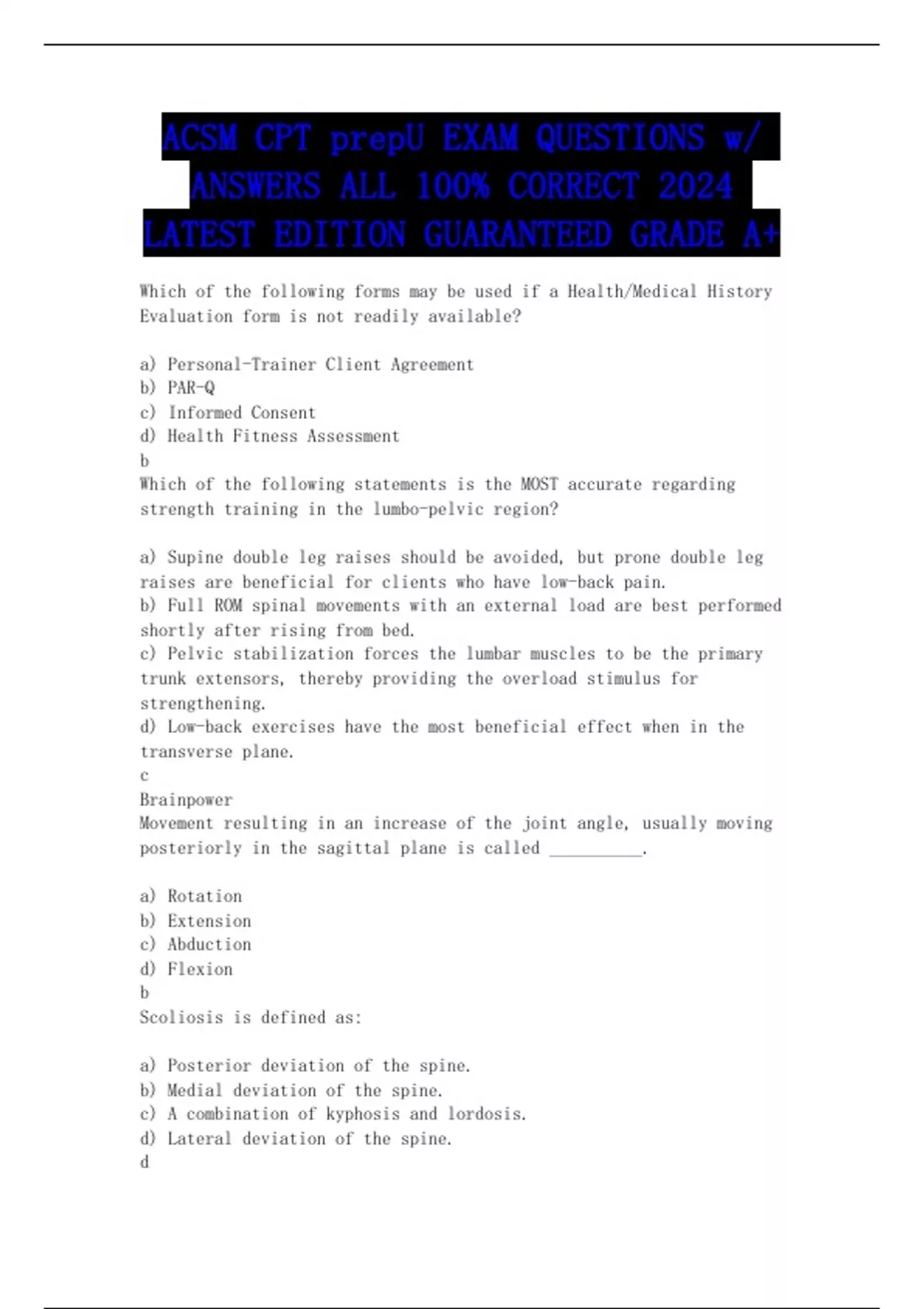 ACSM CPT prepU EXAM QUESTIONS w/ ANSWERS ALL 100% CORRECT 2024 LATEST EDITION GUARANTEED GRADE A+

Which of the following forms may be used if a Health/Medical History Evaluation form is not readily available?

a) Personal-Trainer Client Agreement
b) PAR-Q
c) Informed Consent
d) Health Fitness Assessment
b
Which of the following statements is the MOST accurate regarding strength training in the lumbo-pelvic region?

a) Supine double leg raises should be avoided, but prone double leg raises are beneficial for clients who have low-back pain.
b) Full ROM spinal movements with an external load are best performed shortly after rising from bed.
c) Pelvic stabilization forces the lumbar muscles to be the primary trunk extensors, thereby providing the overload stimulus for strengthening.
d) Low-back exercises have the most beneficial effect when in the transverse plane.
c
Brainpower
Movement resulting in an increase of the joint angle, usually moving posteriorly in the sagittal plane is called __________.

a) Rotation
b) Extension
c) Abduction
d) Flexion
b
Scoliosis is defined as:

a) Posterior deviation of the spine.
b) Medial deviation of the spine.
c) A combination of kyphosis and lordosis.
d) Lateral deviation of the spine.
d